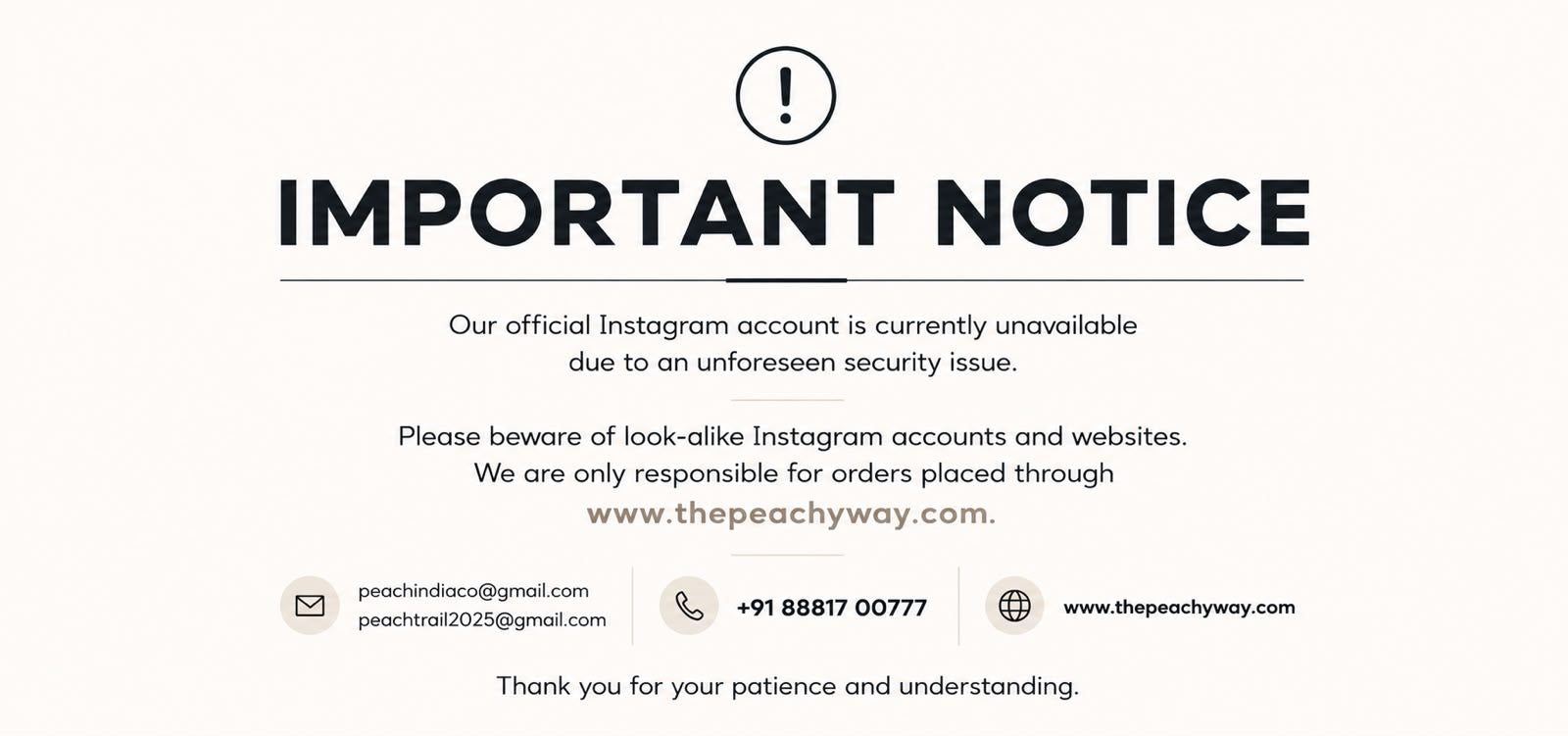 !

IMPORTANT NOTICE

Our official Instagram account is currently unavailable due to an unforeseen security issue.

Please beware of look-alike Instagram accounts and websites. We are only responsible for orders placed through www.thepeachyway.com.

peachindiaco@gmail.com
peachtrail2025@gmail.com

+91 88817 00777

www.thepeachyway.com

Thank you for your patience and understanding.